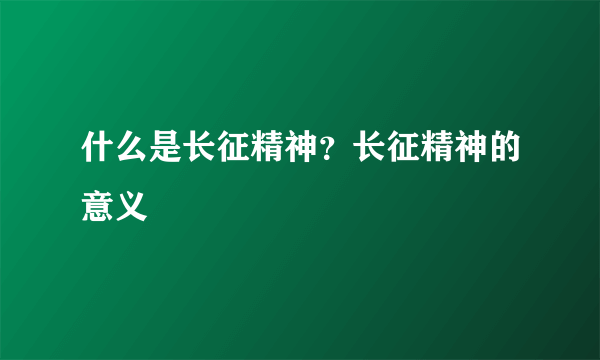 什么是长征精神？长征精神的意义